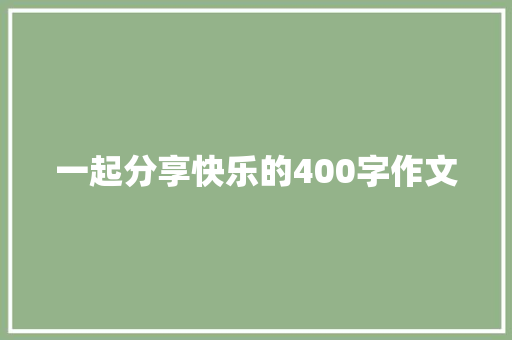 一起分享快乐的400字作文